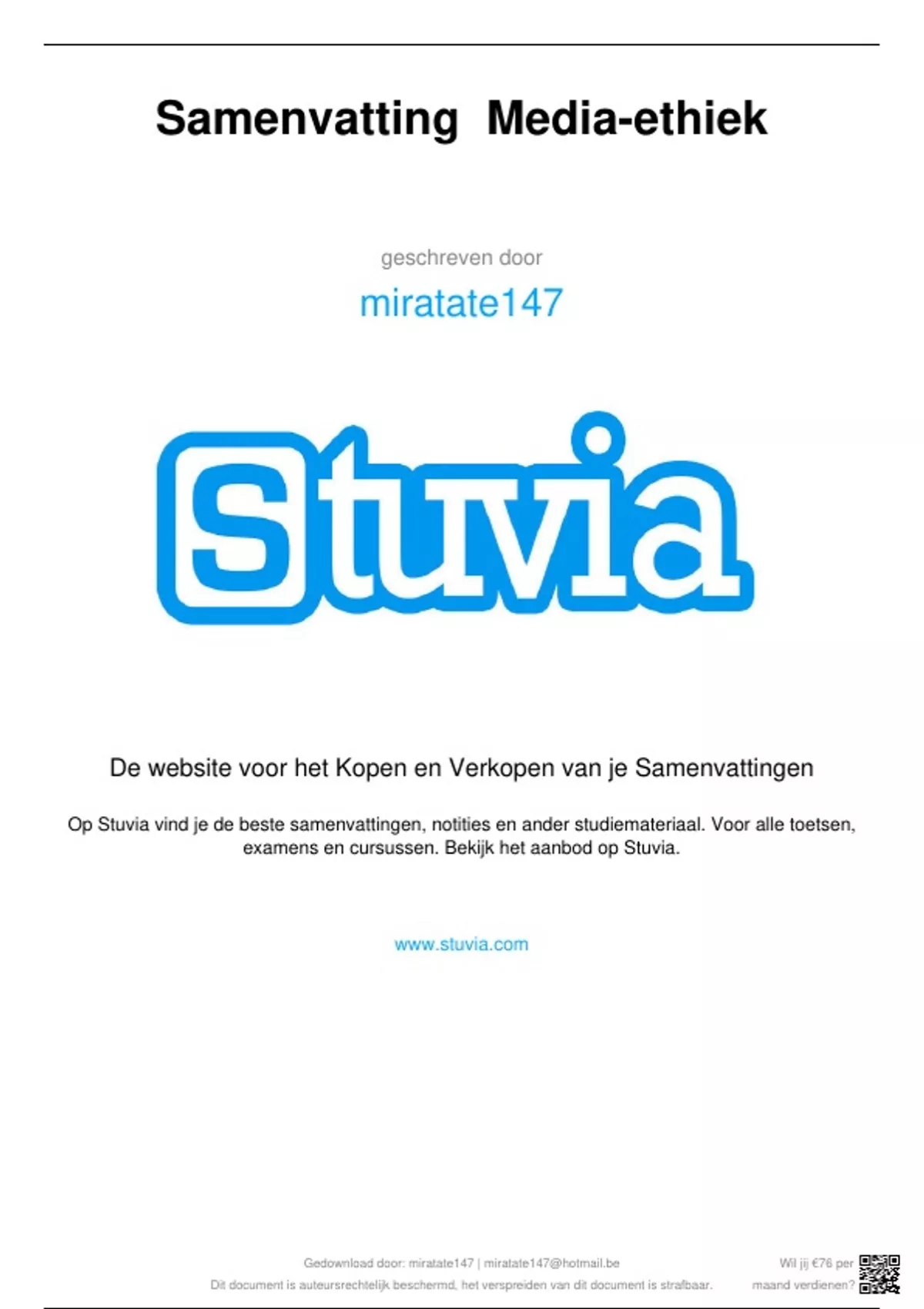 Samenvatting Media-ethiek

geschreven door

miratate147

Stuvia

De website voor het Kopen en Verkopen van je Samenvattingen

Op Stuvia vind je de beste samenvattingen, notities en ander studiemateriaal. Voor alle toetsen, examens en cursussen. Bekijk het aanbod op Stuvia.

www.stuvia.com

Gedownload door: miratate147 | miratate147@hotmail.be
Dit document is auteursrechtelijk beschermd, het verspreiden van dit document is strafbaar.

Wil jij €76 per maand verdienen?